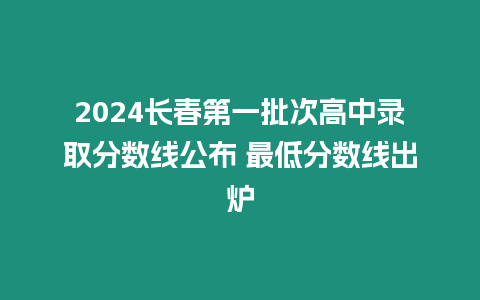 2024长春第一批次高中录取分数线公布 最低分数线出炉